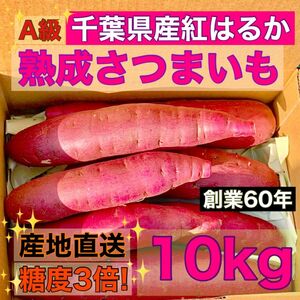 A級 千葉県産紅はるか

熟成さつまいも

創業60年

産地直送

糖度3倍!

10kg